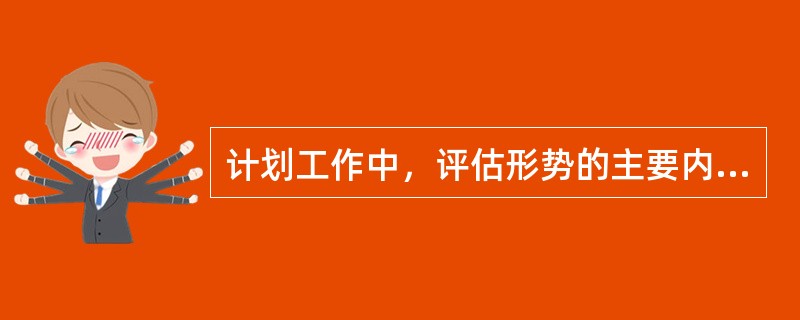 计划工作中，评估形势的主要内...